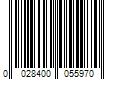 0 028400 055970